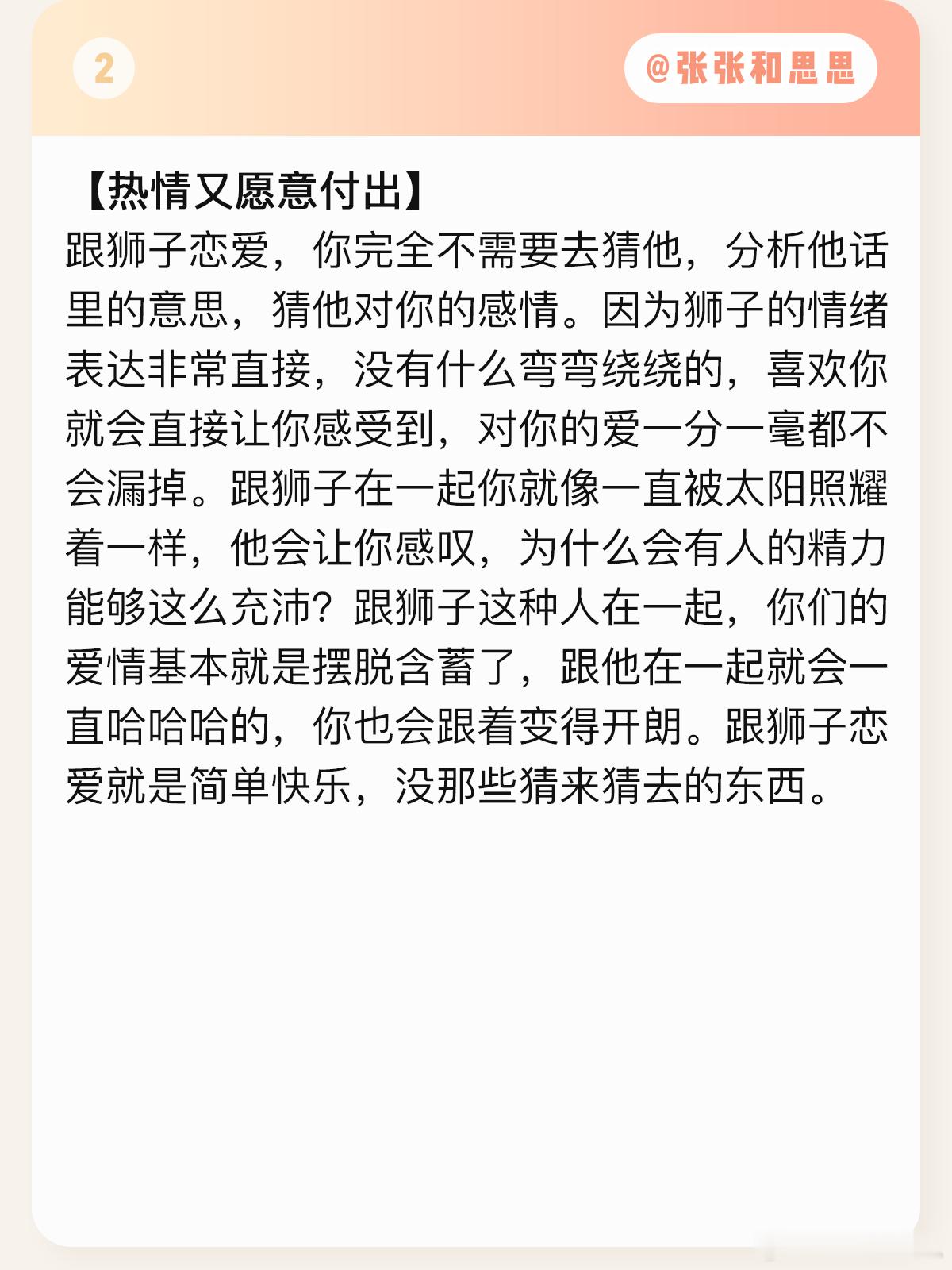 2

@张张和思思

【热情又愿意付出】
跟狮子恋爱，你完全不需要去猜他，分析他话里的意思，猜他对你的感情。因为狮子的情绪表达非常直接，没有什么弯弯绕绕的，喜欢你就会直接让你感受到，对你的爱一分一毫都不会漏掉。跟狮子在一起你就像一直被太阳照耀着一样，他会让你感叹，为什么会有人的精力能够这么充沛？跟狮子这种人在一起，你们的爱情基本就是摆脱含蓄了，跟他在一起就会一直哈哈哈的，你也会跟着变得开朗。跟狮子恋爱就是简单快乐，没那些猜来猜去的东西。